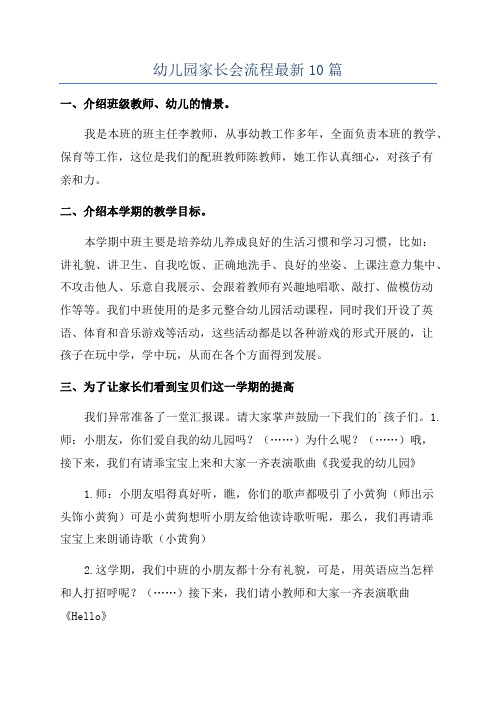 幼儿园家长会流程最新10篇

一、介绍班级教师、幼儿的情景。

我是本班的班主任李教师，从事幼教工作多年，全面负责本班的教学、保育等工作，这位是我们的配班教师陈教师，她工作认真细心，对孩子有亲和力。

二、介绍本学期的教学目标。

本学期中班主要是培养幼儿养成良好的生活习惯和学习习惯，比如：讲礼貌、讲卫生、自我吃饭、正确地洗手、良好的坐姿、上课注意力集中、不攻击他人、乐意自我展示、会跟着教师有兴趣地唱歌、敲打、做模仿动作等等。我们中班使用的是多元整合幼儿园活动课程，同时我们开设了英语、体育和音乐游戏等活动，这些活动都是以各种游戏的形式开展的，让孩子在玩中学，学中玩，从而在各个方面得到发展。

三、为了让家长们看到宝贝们这一学期的提高

我们异常准备了一堂汇报课。请大家掌声鼓励一下我们的`孩子们。1.师：小朋友，你们爱自我的幼儿园吗？（……）为什么呢？（……）哦，接下来，我们有请乖宝宝上来和大家一齐表演歌曲《我爱我的幼儿园》

1.师：小朋友唱得真好听，瞧，你们的歌声都吸引了小黄狗（师出示头饰小黄狗）可是小黄狗想听小朋友给他读诗歌听呢，那么，我们再请乖宝宝上来朗诵诗歌（小黄狗）

2.这学期，我们中班的小朋友都十分有礼貌，可是，用英语应当怎样和人打招呼呢？（……）接下来，我们请小教师和大家一齐表演歌曲《Hello》